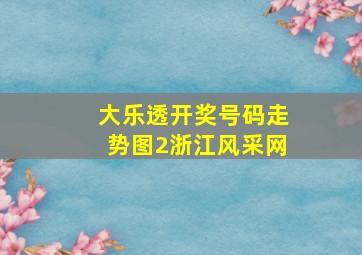 大乐透开奖号码走势图2浙江风采网